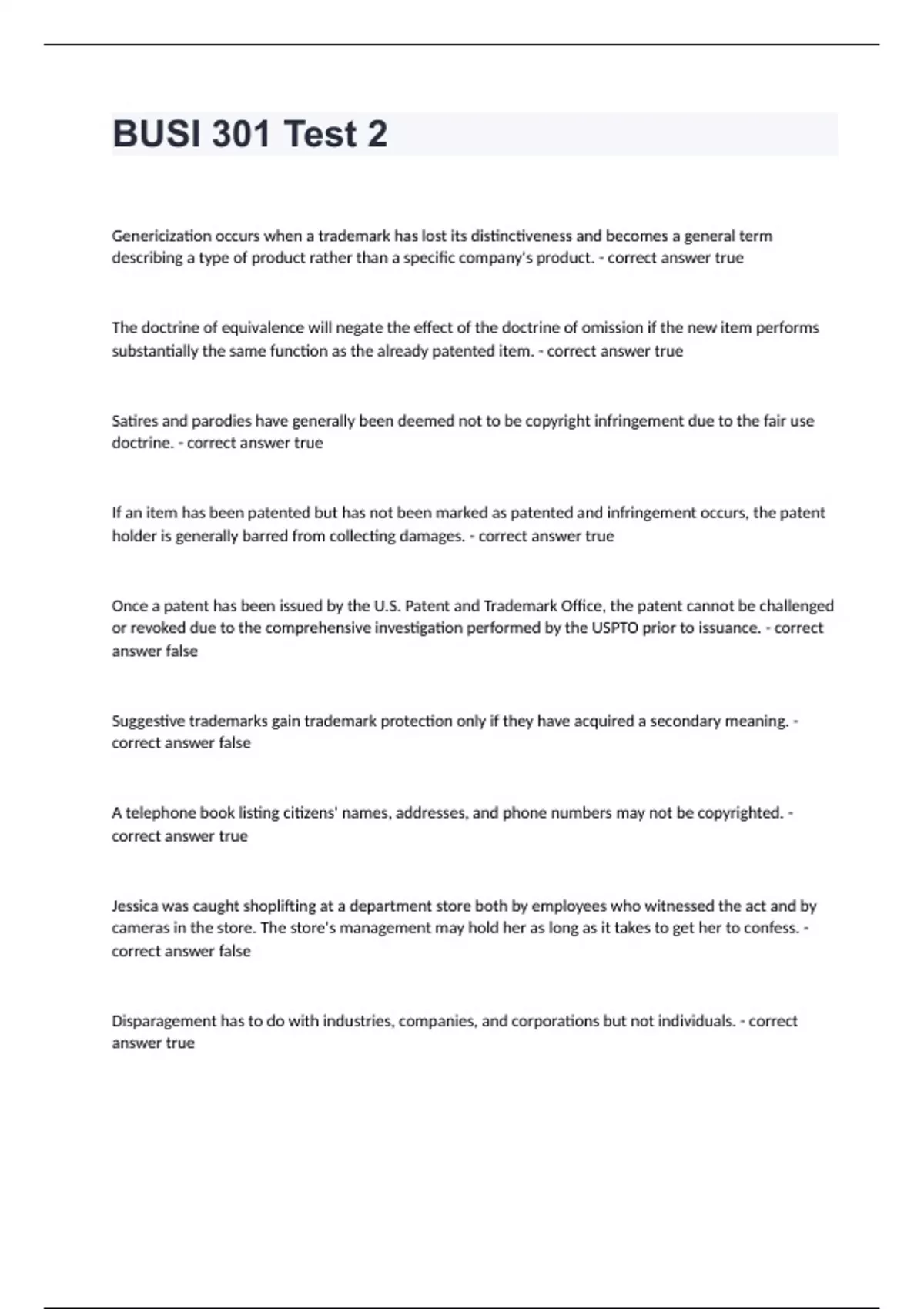 BUSI 301 Test 2

Genericization occurs when a trademark has lost its distinctiveness and becomes a general term describing a type of product rather than a specific company's product. - correct answer true

The doctrine of equivalence will negate the effect of the doctrine of omission if the new item performs substantially the same function as the already patented item. - correct answer true

Satires and parodies have generally been deemed not to be copyright infringement due to the fair use doctrine. - correct answer true

If an item has been patented but has not been marked as patented and infringement occurs, the patent holder is generally barred from collecting damages. - correct answer true

Once a patent has been issued by the U.S. Patent and Trademark Office, the patent cannot be challenged or revoked due to the comprehensive investigation performed by the USPTO prior to issuance. - correct answer false

Suggestive trademarks gain trademark protection only if they have acquired a secondary meaning. - correct answer false

A telephone book listing citizens' names, addresses, and phone numbers may not be copyrighted. - correct answer true

Jessica was caught shoplifting at a department store both by employees who witnessed the act and by cameras in the store. The store's management may hold her as long as it takes to get her to confess. - correct answer false

Disparagement has to do with industries, companies, and corporations but not individuals. - correct answer true